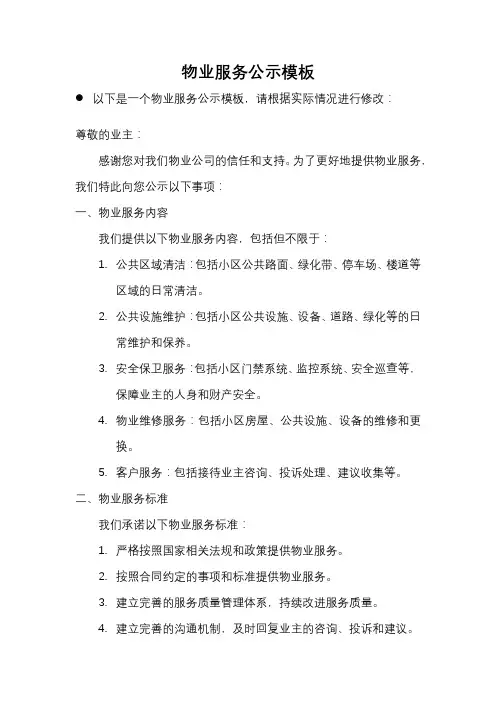 物业服务公示模板

● 以下是一个物业服务公示模板，请根据实际情况进行修改：

尊敬的业主：

感谢您对我们物业公司的信任和支持。为了更好地提供物业服务，我们特此向您公示以下事项：

一、物业服务内容

我们提供以下物业服务内容，包括但不限于：

1. 公共区域清洁：包括小区公共路面、绿化带、停车场、楼道等区域的日常清洁。
2. 公共设施维护：包括小区公共设施、设备、道路、绿化等的日常维护和保养。
3. 安全保卫服务：包括小区门禁系统、监控系统、安全巡查等，保障业主的人身和财产安全。
4. 物业维修服务：包括小区房屋、公共设施、设备的维修和更换。
5. 客户服务：包括接待业主咨询、投诉处理、建议收集等。

二、物业服务标准

我们承诺以下物业服务标准：

1. 严格按照国家相关法规和政策提供物业服务。
2. 按照合同约定的事项和标准提供物业服务。
3. 建立完善的服务质量管理体系，持续改进服务质量。
4. 建立完善的沟通机制，及时回复业主的咨询、投诉和建议。